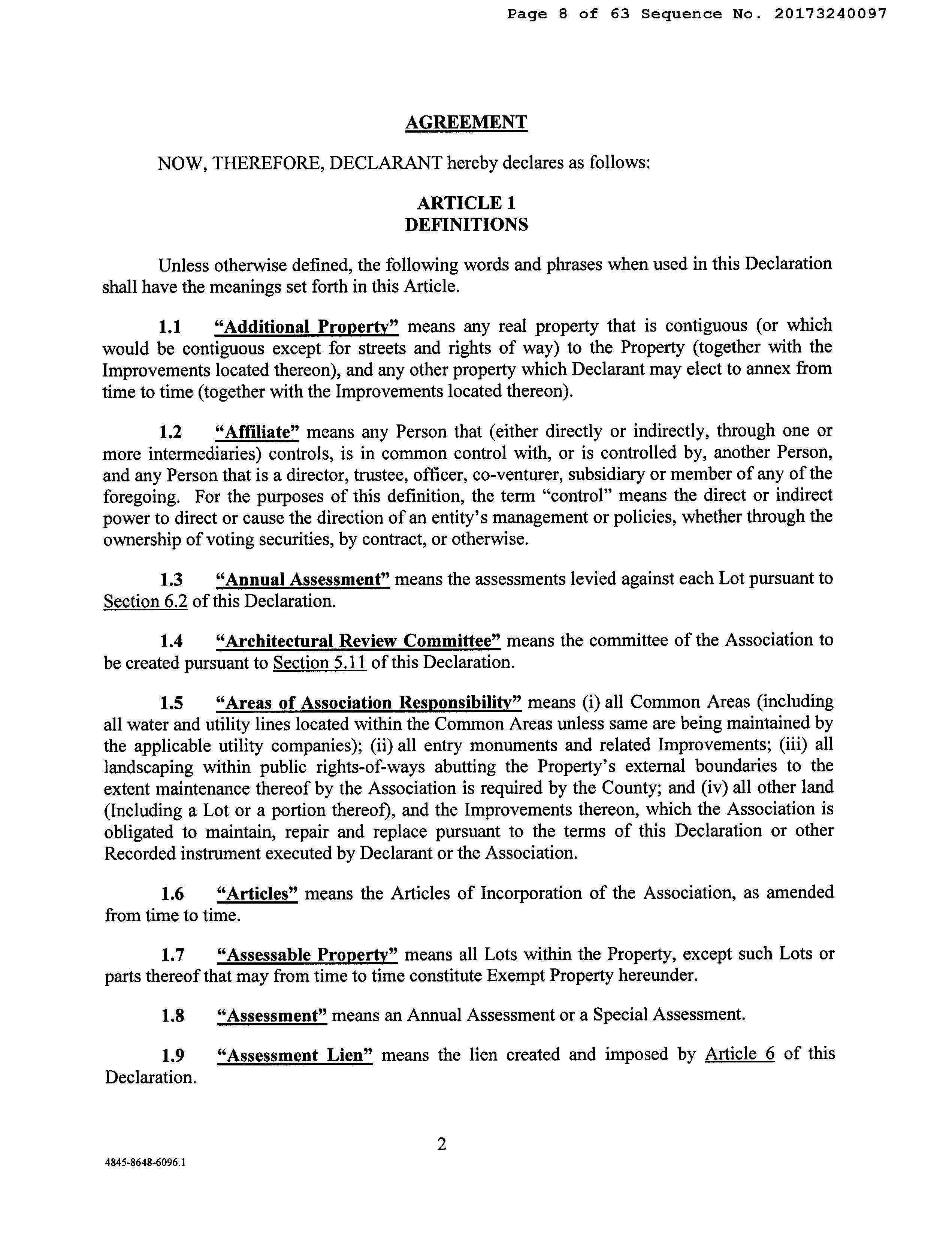 Page 8 of 63 Sequence No. 20173240097

AGREEMENT

NOW, THEREFORE, DECLARANT hereby declares as follows:

ARTICLE 1
DEFINITIONS

Unless otherwise defined, the following words and phrases when used in this Declaration shall have the meanings set forth in this Article.

1.1 "Additional Property" means any real property that is contiguous (or which would be contiguous except for streets and rights of way) to the Property (together with the Improvements located thereon), and any other property which Declarant may elect to annex from time to time (together with the Improvements located thereon).

1.2 "Affiliate" means any Person that (either directly or indirectly, through one or more intermediaries) controls, is in common control with, or is controlled by, another Person, and any Person that is a director, trustee, officer, co-venturer, subsidiary or member of any of the foregoing. For the purposes of this definition, the term "control" means the direct or indirect power to direct or cause the direction of an entity's management or policies, whether through the ownership of voting securities, by contract, or otherwise.

1.3 "Annual Assessment" means the assessments levied against each Lot pursuant to Section 6.2 of this Declaration.

1.4 "Architectural Review Committee" means the committee of the Association to be created pursuant to Section 5.11 of this Declaration.

1.5 "Areas of Association Responsibility" means (i) all Common Areas (including all water and utility lines located within the Common Areas unless same are being maintained by the applicable utility companies); (ii) all entry monuments and related Improvements; (iii) all landscaping within public rights-of-ways abutting the Property's external boundaries to the extent maintenance thereof by the Association is required by the County; and (iv) all other land (Including a Lot or a portion thereof), and the Improvements thereon, which the Association is obligated to maintain, repair and replace pursuant to the terms of this Declaration or other Recorded instrument executed by Declarant or the Association.

1.6 "Articles" means the Articles of Incorporation of the Association, as amended from time to time.

1.7 "Assessable Property" means all Lots within the Property, except such Lots or parts thereof that may from time to time constitute Exempt Property hereunder.

1.8 "Assessment" means an Annual Assessment or a Special Assessment.

1.9 "Assessment Lien" means the lien created and imposed by Article 6 of this Declaration.

2

4845-8648-6096.1